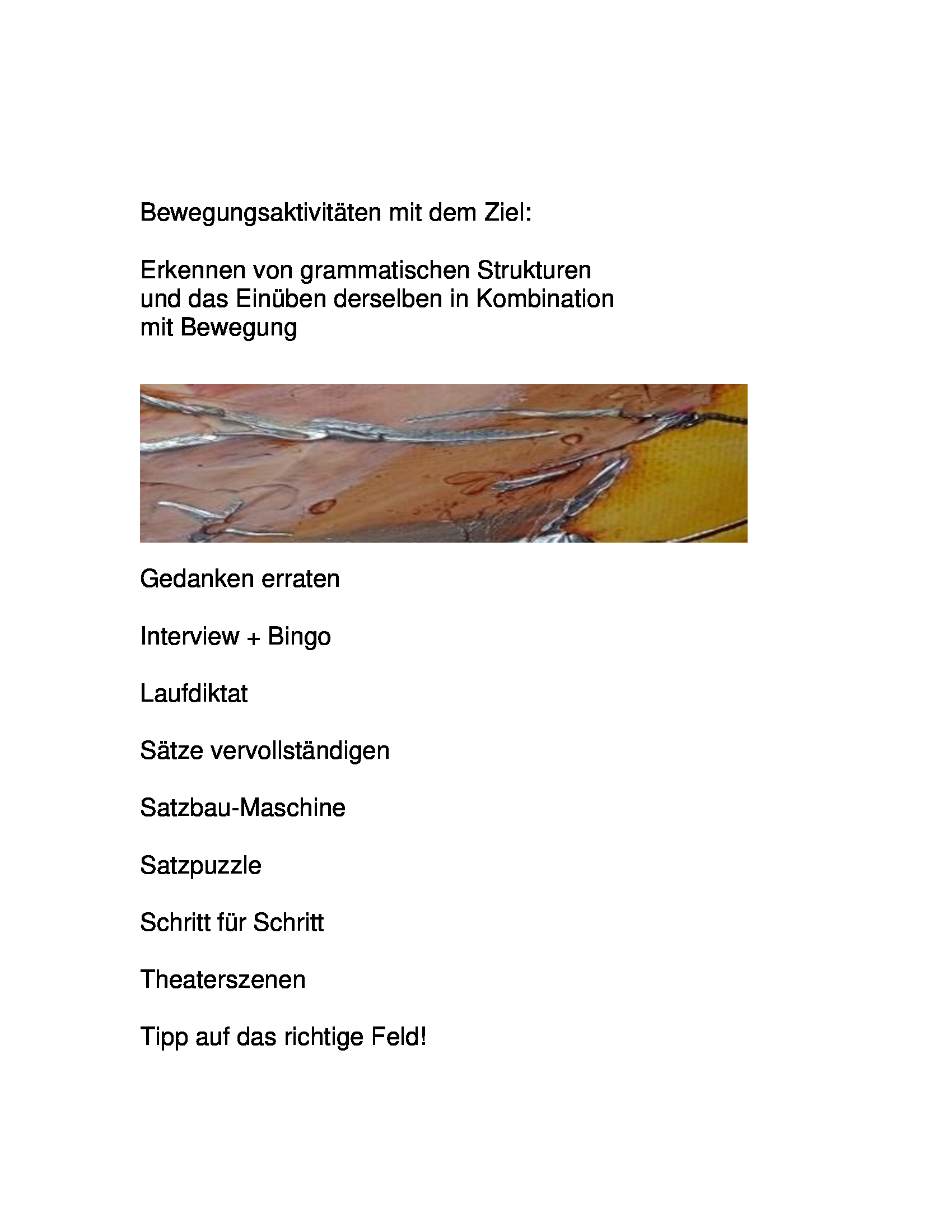 Bewegungsaktivitäten mit dem Ziel:

Erkennen von grammatischen Strukturen und das Einüben derselben in Kombination mit Bewegung

Gedanken erraten

Interview + Bingo

Laufdiktat

Sätze vervollständigen

Satzbau-Maschine

Satzpuzzle

Schritt für Schritt

Theaterszenen

Tipp auf das richtige Feld!